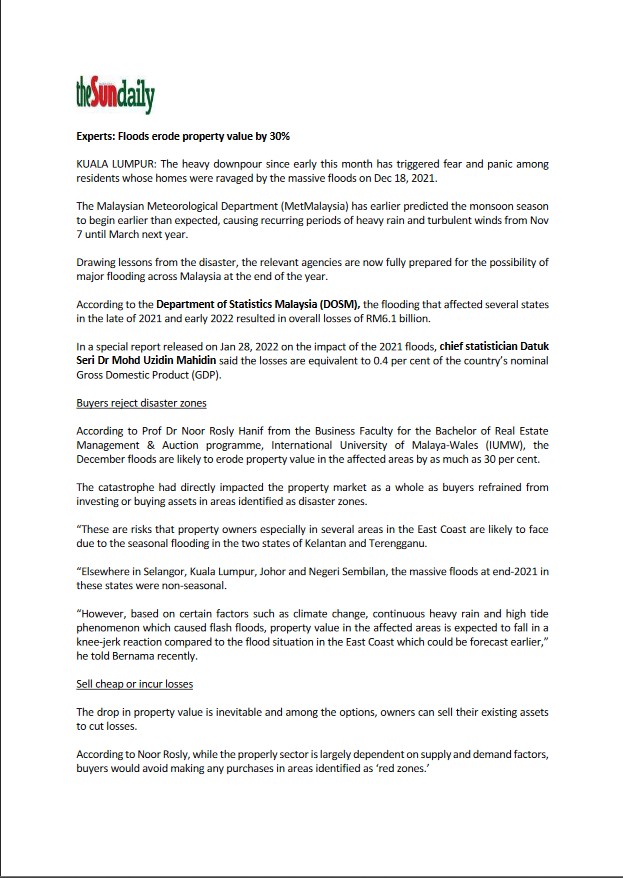 theSundaily

Experts: Floods erode property value by 30%

KUALA LUMPUR: The heavy downpour since early this month has triggered fear and panic among residents whose homes were ravaged by the massive floods on Dec 18, 2021.

The Malaysian Meteorological Department (MetMalaysia) has earlier predicted the monsoon season to begin earlier than expected, causing recurring periods of heavy rain and turbulent winds from Nov 7 until March next year.

Drawing lessons from the disaster, the relevant agencies are now fully prepared for the possibility of major flooding across Malaysia at the end of the year.

According to the Department of Statistics Malaysia (DOSM), the flooding that affected several states in the late of 2021 and early 2022 resulted in overall losses of RM6.1 billion.

In a special report released on Jan 28, 2022 on the impact of the 2021 floods, chief statistician Datuk Seri Dr Mohd Uzidin Mahidin said the losses are equivalent to 0.4 per cent of the country's nominal Gross Domestic Product (GDP).

Buyers reject disaster zones

According to Prof Dr Noor Rosly Hanif from the Business Faculty for the Bachelor of Real Estate Management & Auction programme, International University of Malaya-Wales (IUMW), the December floods are likely to erode property value in the affected areas by as much as 30 per cent.

The catastrophe had directly impacted the property market as a whole as buyers refrained from investing or buying assets in areas identified as disaster zones.

"These are risks that property owners especially in several areas in the East Coast are likely to face due to the seasonal flooding in the two states of Kelantan and Terengganu.

"Elsewhere in Selangor, Kuala Lumpur, Johor and Negeri Sembilan, the massive floods at end-2021 in these states were non-seasonal.

"However, based on certain factors such as climate change, continuous heavy rain and high tide phenomenon which caused flash floods, property value in the affected areas is expected to fall in a knee-jerk reaction compared to the flood situation in the East Coast which could be forecast earlier," he told Bernama recently.

Sell cheap or incur losses

The drop in property value is inevitable and among the options, owners can sell their existing assets to cut losses.

According to Noor Rosly, while the properly sector is largely dependent on supply and demand factors, buyers would avoid making any purchases in areas identified as 'red zones.'